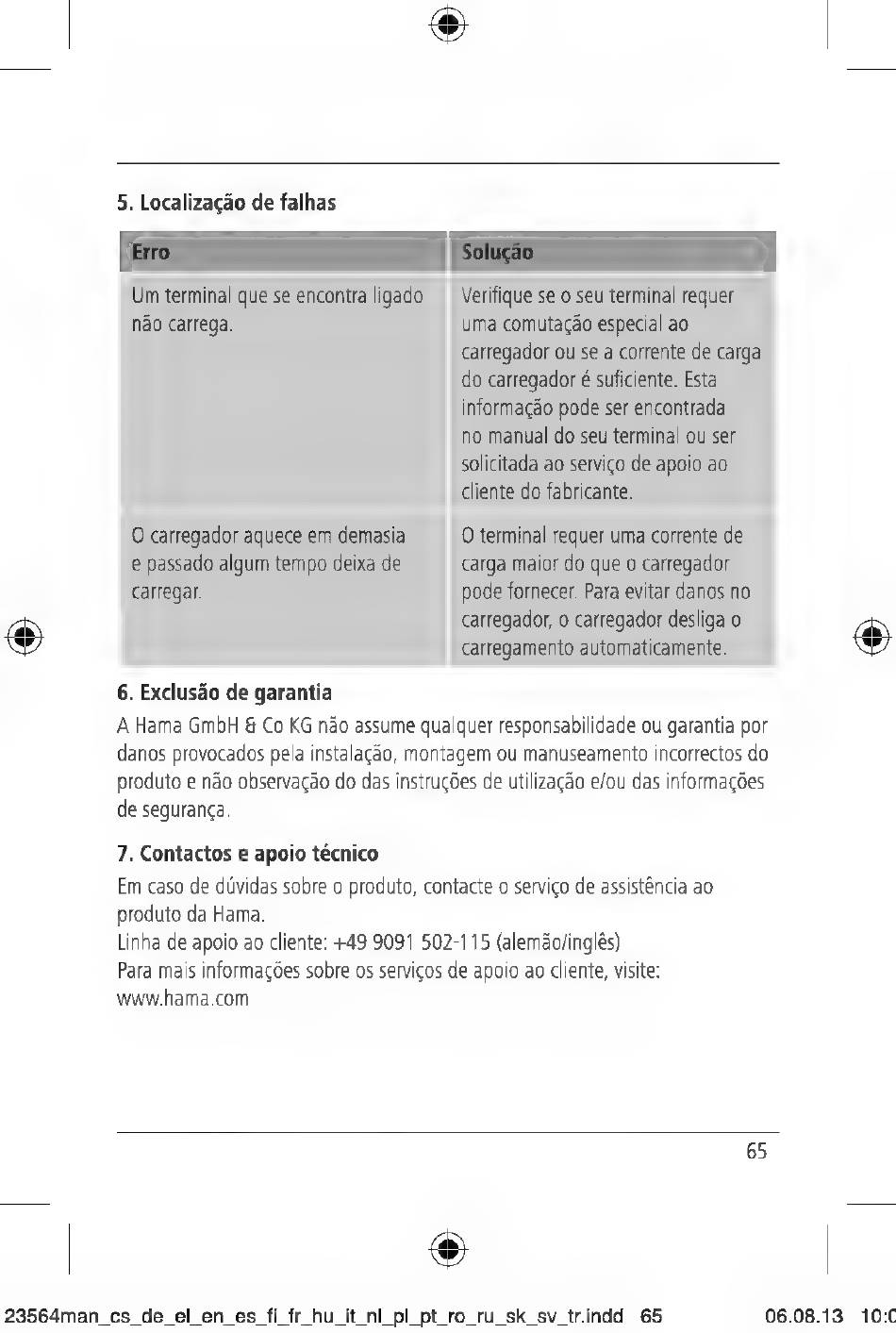 5. Localização de falhas

| Erro | Solução |
|---|---|
| Um terminal que se encontra ligado não carrega. | Verifique se o seu terminal requer uma comutação especial ao carregador ou se a corrente de carga do carregador é suficiente. Esta informação pode ser encontrada no manual do seu terminal ou ser solicitada ao serviço de apoio ao cliente do fabricante. |
| O carregador aquece em demasia e passado algum tempo deixa de carregar. | O terminal requer uma corrente de carga maior do que o carregador pode fornecer. Para evitar danos no carregador, o carregador desliga o carregamento automaticamente. |

6. Exclusão de garantia

A Hama GmbH & Co KG não assume qualquer responsabilidade ou garantia por danos provocados pela instalação, montagem ou manuseamento incorrectos do produto e não observação do das instruções de utilização e/ou das informações de segurança.

7. Contactos e apoio técnico

Em caso de dúvidas sobre o produto, contacte o serviço de assistência ao produto da Hama.
Linha de apoio ao cliente: +49 9091 502-115 (alemão/inglês)
Para mais informações sobre os serviços de apoio ao cliente, visite:
www.hama.com

65

23564man_cs_de_el_en_es_fi_fr_hu_it_nl_pl_pt_ro_ru_sk_sv_tr.indd 65 06.08.13 10:0